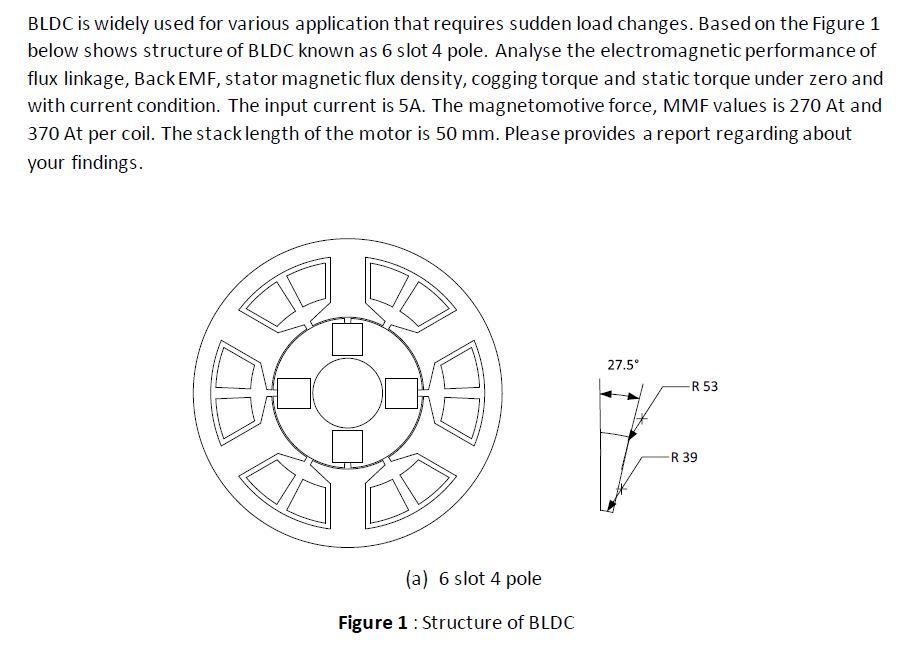 BLDC is widely used for various application that requires sudden load changes. Based on the Figure 1 below shows structure of BLDC known as 6 slot 4 pole. Analyse the electromagnetic performance of flux linkage, Back EMF, stator magnetic flux density, cogging torque and static torque under zero and with current condition. The input current is 5A. The magnetomotive force, MMF values is 270 At and 370 At per coil. The stack length of the motor is 50 mm. Please provides a report regarding about your findings.

27.5°

R 53

R 39

(a) 6 slot 4 pole

Figure 1 : Structure of BLDC